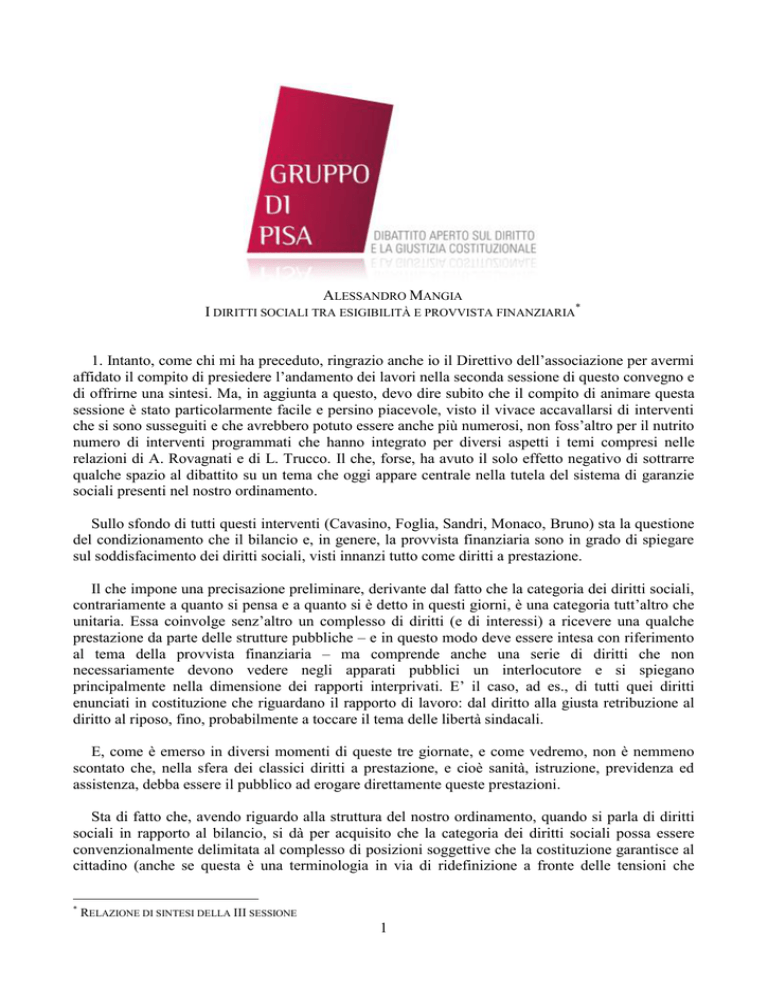 GRUPPO
DI
PISA
DIBATTITO APERTO SUL DIRITTO
E LA GIUSTIZIA COSTITUZIONALE

ALESSANDRO MANGIA
I DIRITTI SOCIALI TRA ESIGIBILITÀ E PROVVISTA FINANZIARIA*

1. Intanto, come chi mi ha preceduto, ringrazio anche io il Direttivo dell'associazione per avermi affidato il compito di presiedere l'andamento dei lavori nella seconda sessione di questo convegno e di offrirne una sintesi. Ma, in aggiunta a questo, devo dire subito che il compito di animare questa sessione è stato particolarmente facile e persino piacevole, visto il vivace accavallarsi di interventi che si sono susseguiti e che avrebbero potuto essere anche più numerosi, non foss'altro per il nutrito numero di interventi programmati che hanno integrato per diversi aspetti i temi compresi nelle relazioni di A. Rovagnati e di L. Trucco. Il che, forse, ha avuto il solo effetto negativo di sottrarre qualche spazio al dibattito su un tema che oggi appare centrale nella tutela del sistema di garanzie sociali presenti nel nostro ordinamento.

Sullo sfondo di tutti questi interventi (Cavasino, Foglia, Sandri, Monaco, Bruno) sta la questione del condizionamento che il bilancio e, in genere, la provvista finanziaria sono in grado di spiegare sul soddisfacimento dei diritti sociali, visti innanzi tutto come diritti a prestazione.

Il che impone una precisazione preliminare, derivante dal fatto che la categoria dei diritti sociali, contrariamente a quanto si pensa e a quanto si è detto in questi giorni, è una categoria tutt'altro che unitaria. Essa coinvolge senz'altro un complesso di diritti (e di interessi) a ricevere una qualche prestazione da parte delle strutture pubbliche – e in questo modo deve essere intesa con riferimento al tema della provvista finanziaria – ma comprende anche una serie di diritti che non necessariamente devono vedere negli apparati pubblici un interlocutore e si spiegano principalmente nella dimensione dei rapporti interprivati. E' il caso, ad es., di tutti quei diritti enunciati in costituzione che riguardano il rapporto di lavoro: dal diritto alla giusta retribuzione al diritto al riposo, fino, probabilmente a toccare il tema delle libertà sindacali.

E, come è emerso in diversi momenti di queste tre giornate, e come vedremo, non è nemmeno scontato che, nella sfera dei classici diritti a prestazione, e cioè sanità, istruzione, previdenza ed assistenza, debba essere il pubblico ad erogare direttamente queste prestazioni.

Sta di fatto che, avendo riguardo alla struttura del nostro ordinamento, quando si parla di diritti sociali in rapporto al bilancio, si dà per acquisito che la categoria dei diritti sociali possa essere convenzionalmente delimitata al complesso di posizioni soggettive che la costituzione garantisce al cittadino (anche se questa è una terminologia in via di ridefinizione a fronte delle tensioni che

* RELAZIONE DI SINTESI DELLA III SESSIONE

1